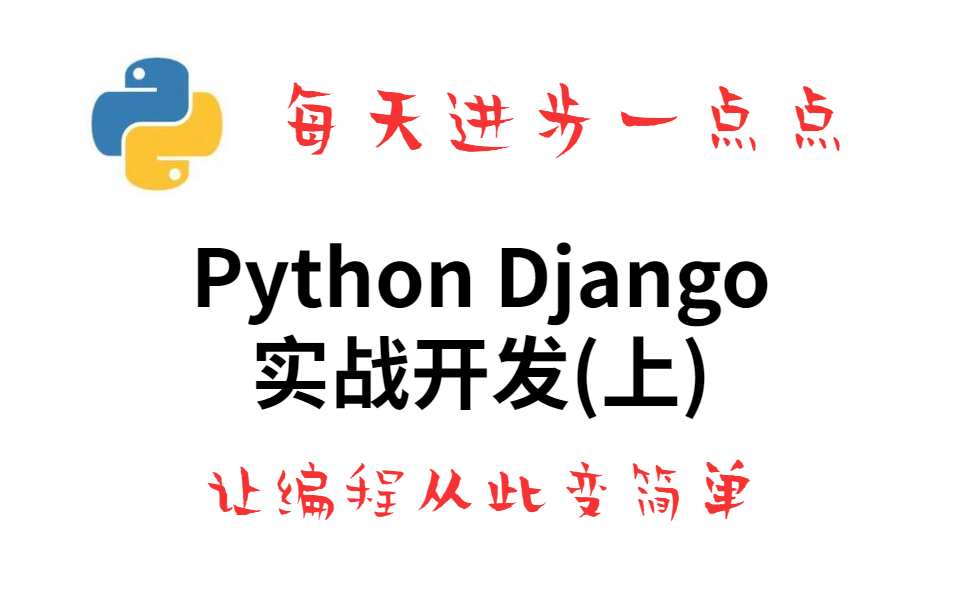 每天进步一点点

Python Django
实战开发(上)

让编程从此变简单